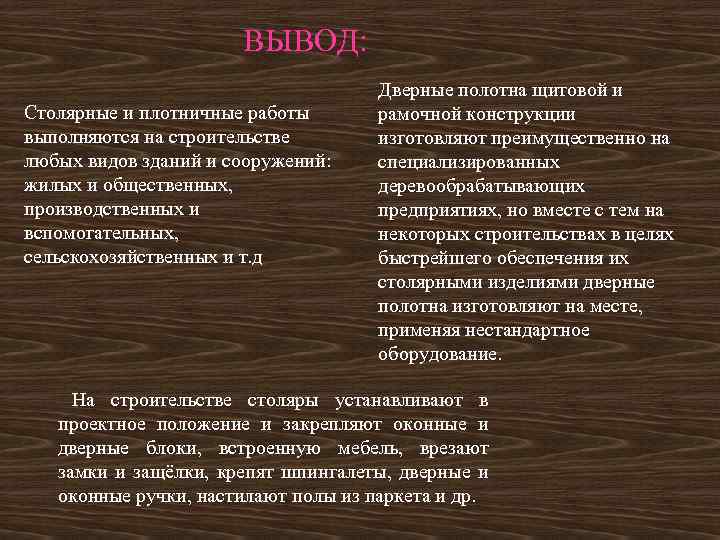 ВЫВОД:

Столярные и плотничные работы выполняются на строительстве любых видов зданий и сооружений: жилых и общественных, производственных и вспомогательных, сельскохозяйственных и т.д

Дверные полотна щитовой и рамочной конструкции изготовляют преимущественно на специализированных деревообрабатывающих предприятиях, но вместе с тем на некоторых строительствах в целях быстрейшего обеспечения их столярными изделиями дверные полотна изготовляют на месте, применяя нестандартное оборудование.

На строительстве столяры устанавливают в проектное положение и закрепляют оконные и дверные блоки, встроенную мебель, врезают замки и защёлки, крепят шпингалеты, дверные и оконные ручки, настилают полы из паркета и др.